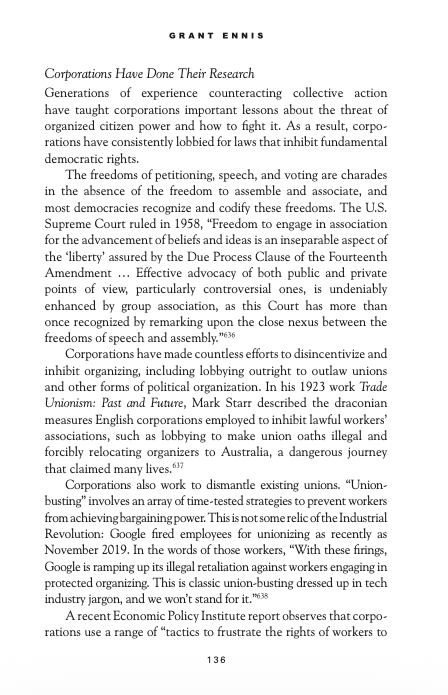 GRANT ENNIS

Corporations Have Done Their Research

Generations of experience counteracting collective action have taught corporations important lessons about the threat of organized citizen power and how to fight it. As a result, corporations have consistently lobbied for laws that inhibit fundamental democratic rights.

The freedoms of petitioning, speech, and voting are charades in the absence of the freedom to assemble and associate, and most democracies recognize and codify these freedoms. The U.S. Supreme Court ruled in 1958, "Freedom to engage in association for the advancement of beliefs and ideas is an inseparable aspect of the 'liberty' assured by the Due Process Clause of the Fourteenth Amendment … Effective advocacy of both public and private points of view, particularly controversial ones, is undeniably enhanced by group association, as this Court has more than once recognized by remarking upon the close nexus between the freedoms of speech and assembly."$^{636}$

Corporations have made countless efforts to disincentivize and inhibit organizing, including lobbying outright to outlaw unions and other forms of political organization. In his 1923 work Trade Unionism: Past and Future, Mark Starr described the draconian measures English corporations employed to inhibit lawful workers' associations, such as lobbying to make union oaths illegal and forcibly relocating organizers to Australia, a dangerous journey that claimed many lives.$^{637}$

Corporations also work to dismantle existing unions. "Union-busting" involves an array of time-tested strategies to prevent workers from achieving bargaining power. This is not some relic of the Industrial Revolution: Google fired employees for unionizing as recently as November 2019. In the words of those workers, "With these firings, Google is ramping up its illegal retaliation against workers engaging in protected organizing. This is classic union-busting dressed up in tech industry jargon, and we won't stand for it."$^{638}$

A recent Economic Policy Institute report observes that corporations use a range of "tactics to frustrate the rights of workers to

136